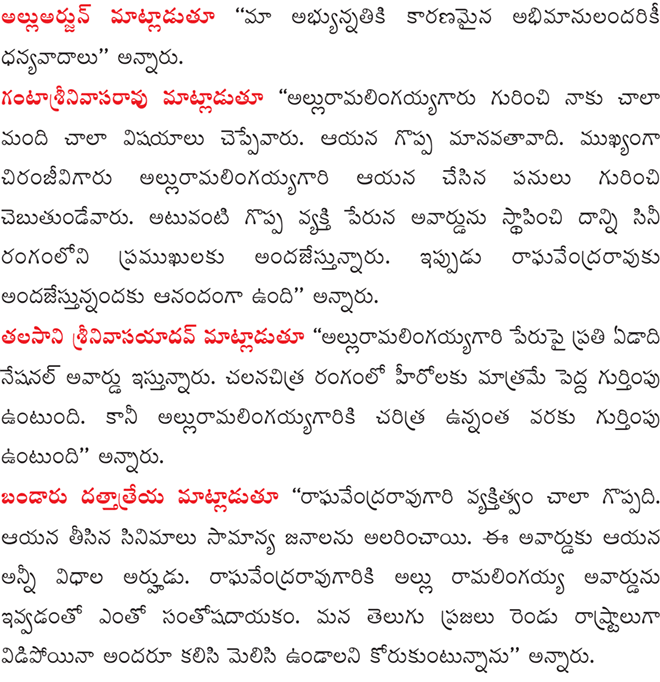 అల్లుఅర్జున్ మాట్లాడుతూ "మా అభ్యున్నతికి కారణమైన అభిమానులందరికీ ధన్యవాదాలు" అన్నారు.

గంటాశ్రీనివాసరావు మాట్లాడుతూ "అల్లురామలింగయ్యగారు గురించి నాకు చాలా మంది చాలా విషయాలు చెప్పేవారు. ఆయన గొప్ప మానవతావాది. ముఖ్యంగా చిరంజీవిగారు అల్లురామలింగయ్యగారి ఆయన చేసిన పనులు గురించి చెబుతుండేవారు. అటువంటి గొప్ప వ్యక్తి పేరున అవార్డును స్థాపించి దాన్ని సినీ రంగంలోని ప్రముఖులకు అందజేస్తున్నారు. ఇప్పుడు రాఘవేంద్రరావుకు అందజేస్తున్నందకు ఆనందంగా ఉంది" అన్నారు.

తలసాని శ్రీనివాసయాదవ్ మాట్లాడుతూ "అల్లురామలింగయ్యగారి పేరుపై ప్రతి ఏడాది నేషనల్ అవార్డు ఇస్తున్నారు. చలనచిత్ర రంగంలో హీరోలకు మాత్రమే పెద్ద గుర్తింపు ఉంటుంది. కానీ అల్లురామలింగయ్యగారికి చరిత్ర ఉన్నంత వరకు గుర్తింపు ఉంటుంది" అన్నారు.

బండారు దత్తాత్రేయ మాట్లాడుతూ "రాఘవేంద్రరావుగారి వ్యక్తిత్వం చాలా గొప్పది. ఆయన తీసిన సినిమాలు సామాన్య జనాలను అలరించాయి. ఈ అవార్డుకు ఆయన అన్నీ విధాల అర్హుడు. రాఘవేంద్రరావుగారికి అల్లు రామలింగయ్య అవార్డును ఇవ్వడంతో ఎంతో సంతోషదాయకం. మన తెలుగు ప్రజలు రెండు రాష్ట్రాలుగా విడిపోయినా అందరూ కలిసి మెలిసి ఉండాలని కోరుకుంటున్నాను" అన్నారు.